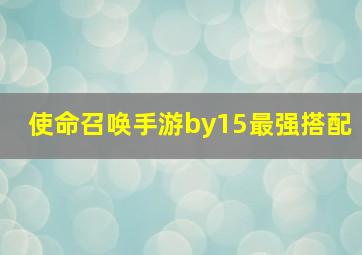 使命召唤手游by15最强搭配